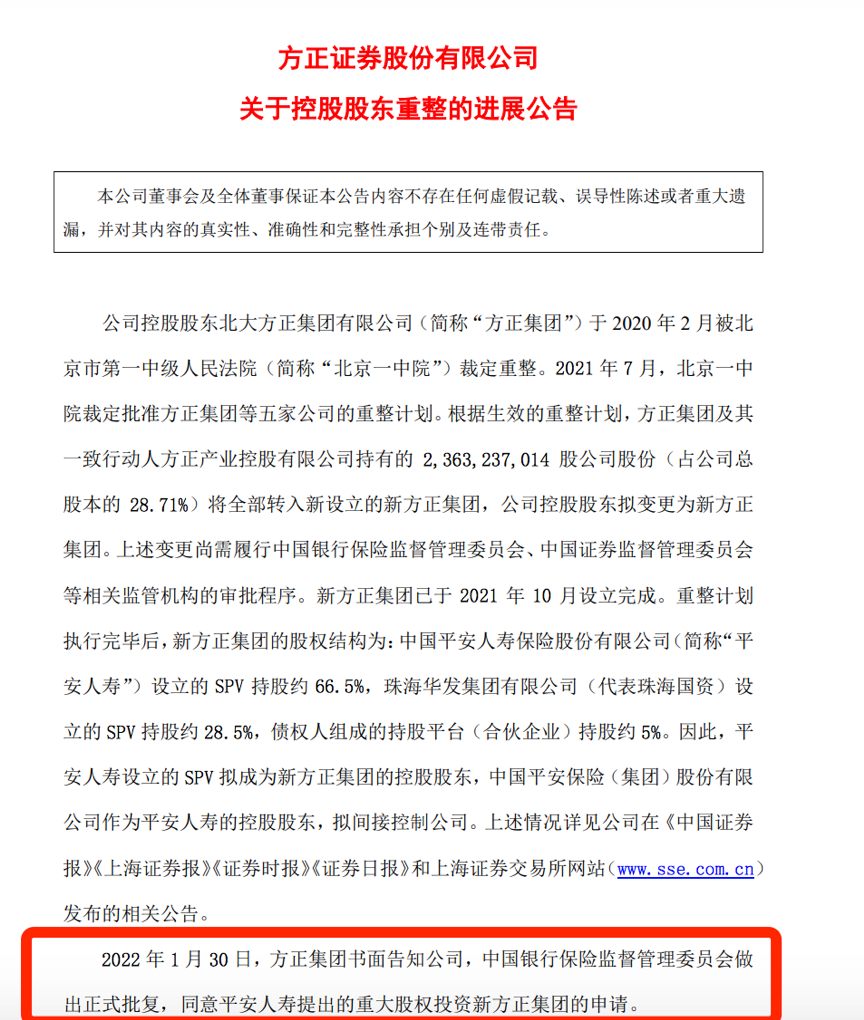 方正证券股份有限公司
关于控股股东重整的进展公告

本公司董事会及全体董事保证本公告内容不存在任何虚假记载、误导性陈述或者重大遗漏，并对其内容的真实性、准确性和完整性承担个别及连带责任。

公司控股股东北大方正集团有限公司（简称“方正集团”）于 2020 年 2 月被北京市第一中级人民法院（简称“北京一中院”）裁定重整。2021 年 7 月，北京一中院裁定批准方正集团等五家公司的重整计划。根据生效的重整计划，方正集团及其一致行动人方正产业控股有限公司持有的 2,363,237,014 股公司股份（占公司总股本的 28.71%）将全部转入新设立的新方正集团，公司控股股东拟变更为新方正集团。上述变更尚需履行中国银行保险监督管理委员会、中国证券监督管理委员会等相关监管机构的审批程序。新方正集团已于 2021 年 10 月设立完成。重整计划执行完毕后，新方正集团的股权结构为：中国平安人寿保险股份有限公司（简称“平安人寿”）设立的 SPV 持股约 66.5%，珠海华发集团有限公司（代表珠海国资）设立的 SPV 持股约 28.5%，债权人组成的持股平台（合伙企业）持股约 5%。因此，平安人寿设立的 SPV 拟成为新方正集团的控股股东，中国平安保险（集团）股份有限公司作为平安人寿的控股股东，拟间接控制公司。上述情况详见公司在《中国证券报》《上海证券报》《证券时报》《证券日报》和上海证券交易所网站（www.sse.com.cn）发布的相关公告。

2022 年 1 月 30 日，方正集团书面告知公司，中国银行保险监督管理委员会做出正式批复，同意平安人寿提出的重大股权投资新方正集团的申请。